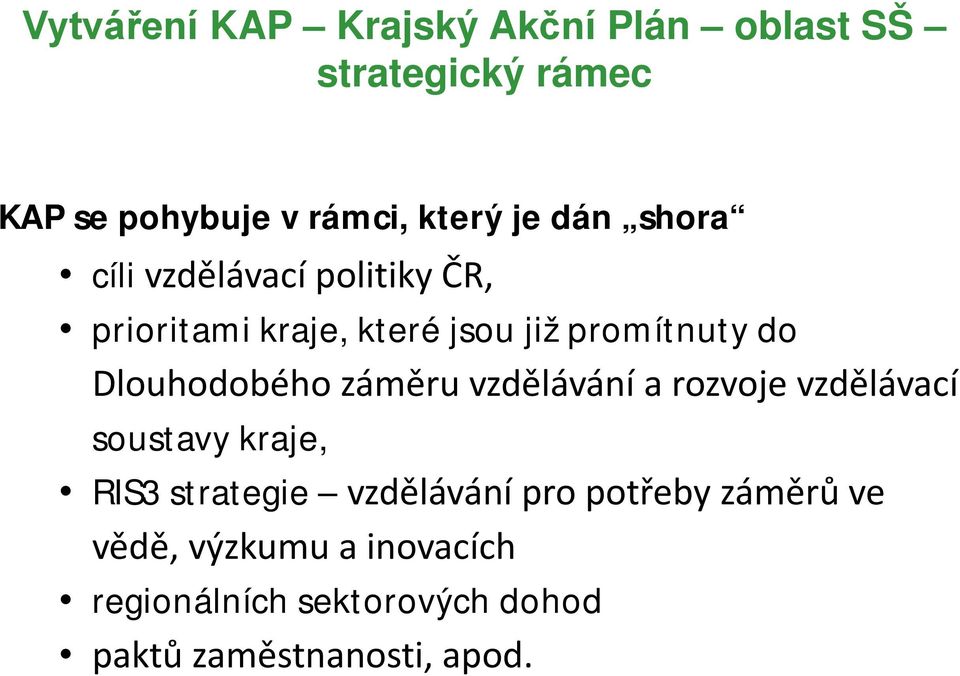 Vytváření KAP – Krajský Akční Plán – oblast SŠ – strategický rámec

KAP se pohybuje v rámci, který je dán „shora“

• cíli vzdělávací politiky ČR,
• prioritami kraje, které jsou již promítnuty do Dlouhodobého záměru vzdělávání a rozvoje vzdělávací soustavy kraje,
• RIS3 strategie – vzdělávání pro potřeby záměrů ve vědě, výzkumu a inovacích
• regionálních sektorových dohod
• paktů zaměstnanosti, apod.